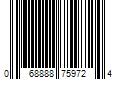 0 68888 75972 4